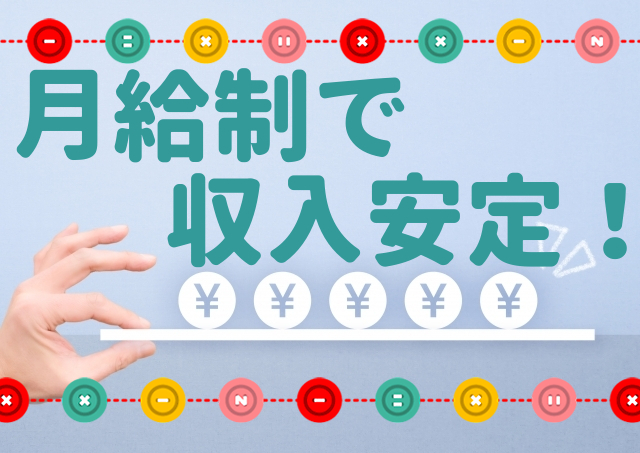 月給制で
収入安定！

¥ ¥ ¥ ¥ ¥